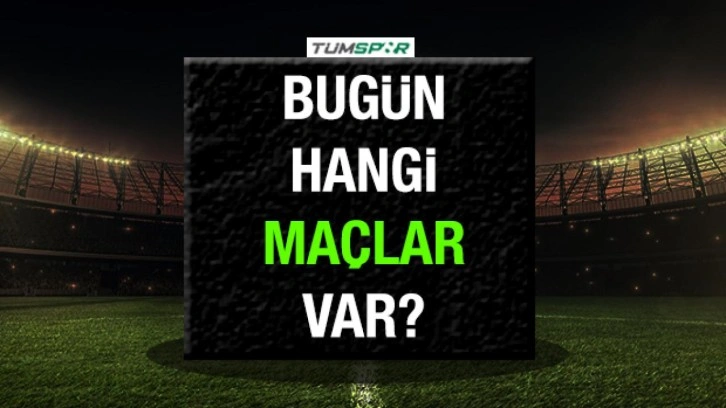 TUMSPOR

BUGÜN HANGİ MAÇLAR VAR?